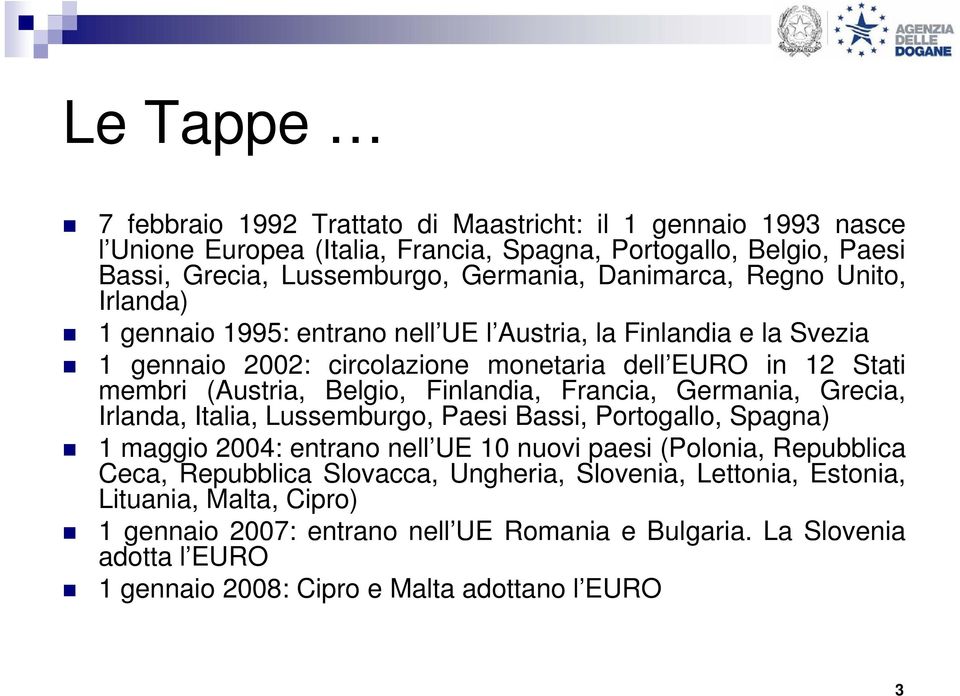 AGENZIA DELLE DOGANE

Le Tappe …

7 febbraio 1992 Trattato di Maastricht: il 1 gennaio 1993 nasce l’Unione Europea (Italia, Francia, Spagna, Portogallo, Belgio, Paesi Bassi, Grecia, Lussemburgo, Germania, Danimarca, Regno Unito, Irlanda)

1 gennaio 1995: entrano nell’UE l’Austria, la Finlandia e la Svezia

1 gennaio 2002: circolazione monetaria dell’EURO in 12 Stati membri (Austria, Belgio, Finlandia, Francia, Germania, Grecia, Irlanda, Italia, Lussemburgo, Paesi Bassi, Portogallo, Spagna)

1 maggio 2004: entrano nell’UE 10 nuovi paesi (Polonia, Repubblica Ceca, Repubblica Slovacca, Ungheria, Slovenia, Lettonia, Estonia, Lituania, Malta, Cipro)

1 gennaio 2007: entrano nell’UE Romania e Bulgaria. La Slovenia adotta l’EURO

1 gennaio 2008: Cipro e Malta adottano l’EURO

3